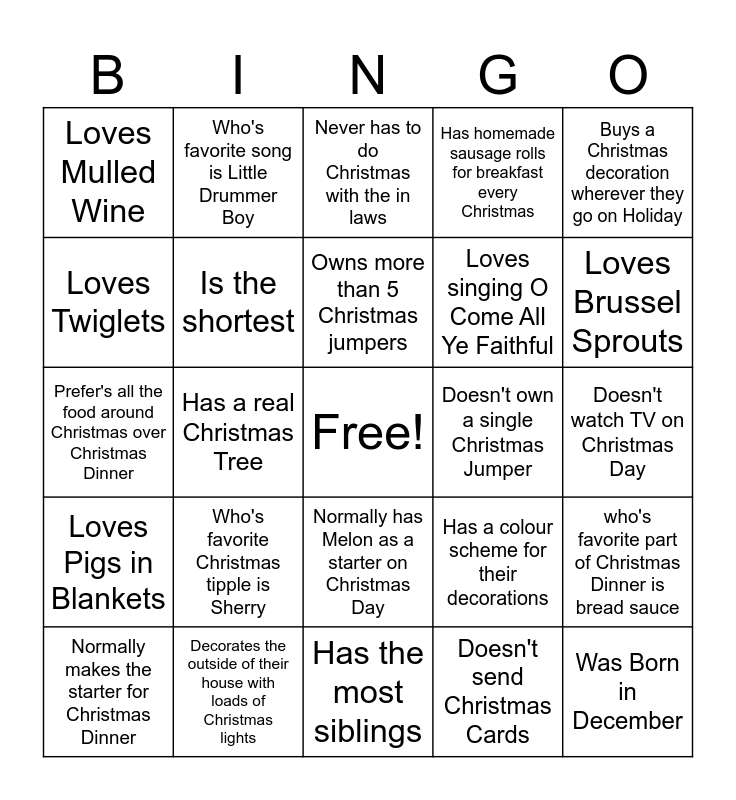 | B | I | N | G | O |
|---|---|---|---|---|
| Loves Mulled Wine | Who's favorite song is Little Drummer Boy | Never has to do Christmas with the in laws | Has homemade sausage rolls for breakfast every Christmas | Buys a Christmas decoration wherever they go on Holiday |
| Loves Twiglets | Is the shortest | Owns more than 5 Christmas jumpers | Loves singing O Come All Ye Faithful | Loves Brussel Sprouts |
| Prefer's all the food around Christmas over Christmas Dinner | Has a real Christmas Tree | Free! | Doesn't own a single Christmas Jumper | Doesn't watch TV on Christmas Day |
| Loves Pigs in Blankets | Who's favorite Christmas tipple is Sherry | Normally has Melon as a starter on Christmas Day | Has a colour scheme for their decorations | who's favorite part of Christmas Dinner is bread sauce |
| Normally makes the starter for Christmas Dinner | Decorates the outside of their house with loads of Christmas lights | Has the most siblings | Doesn't send Christmas Cards | Was Born in December |